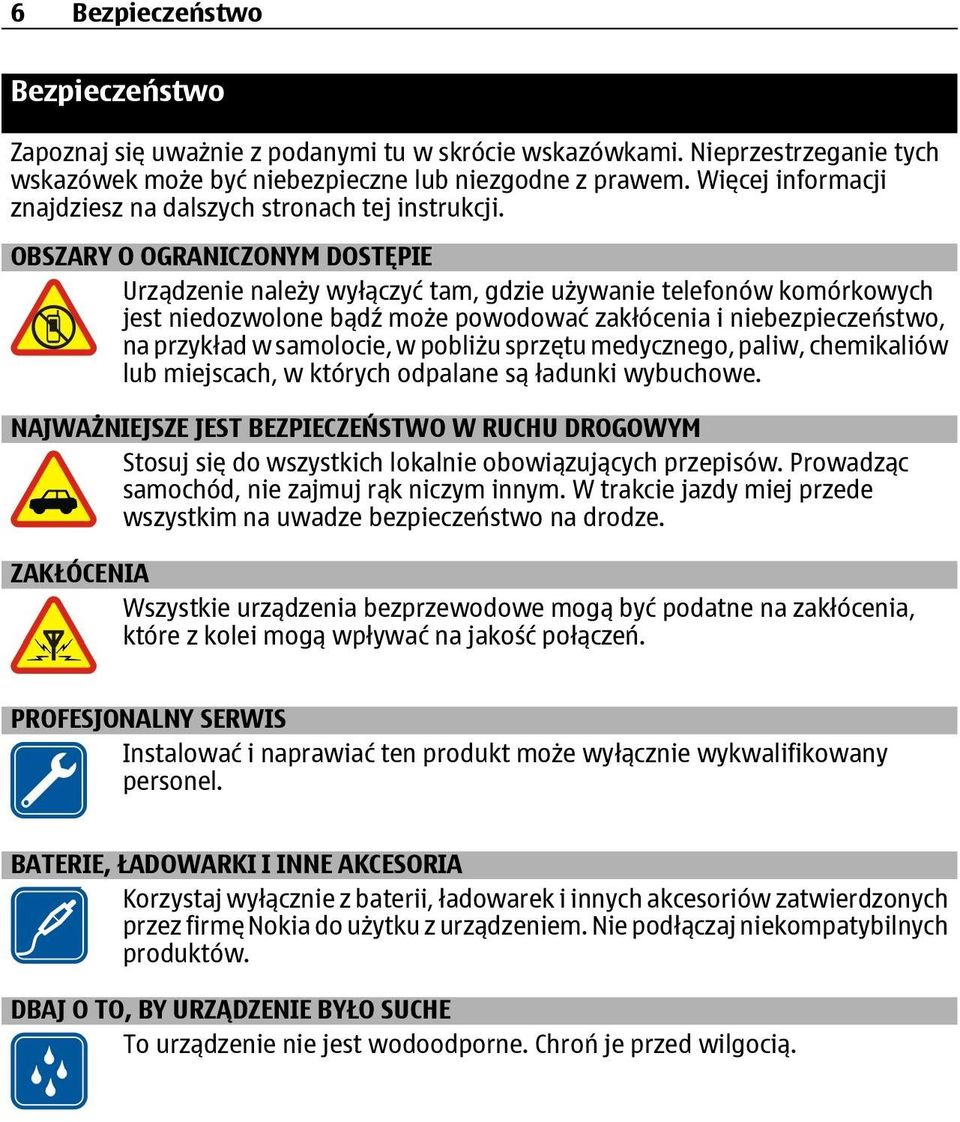 6 Bezpieczeństwo

Bezpieczeństwo

Zapoznaj się uważnie z podanymi tu w skrócie wskazówkami. Nieprzestrzeganie tych wskazówek może być niebezpieczne lub niezgodne z prawem. Więcej informacji znajdziesz na dalszych stronach tej instrukcji.

OBSZARY O OGRANICZONYM DOSTĘPIE

Urządzenie należy wyłączyć tam, gdzie używanie telefonów komórkowych jest niedozwolone bądź może powodować zakłócenia i niebezpieczeństwo, na przykład w samolocie, w pobliżu sprzętu medycznego, paliw, chemikaliów lub miejscach, w których odpalane są ładunki wybuchowe.

NAJWAŻNIEJSZE JEST BEZPIECZEŃSTWO W RUCHU DROGOWYM

Stosuj się do wszystkich lokalnie obowiązujących przepisów. Prowadząc samochód, nie zajmuj rąk niczym innym. W trakcie jazdy miej przede wszystkim na uwadze bezpieczeństwo na drodze.

ZAKŁÓCENIA

Wszystkie urządzenia bezprzewodowe mogą być podatne na zakłócenia, które z kolei mogą wpływać na jakość połączeń.

PROFESJONALNY SERWIS

Instalować i naprawiać ten produkt może wyłącznie wykwalifikowany personel.

BATERIE, ŁADOWARKI I INNE AKCESORIA

Korzystaj wyłącznie z baterii, ładowarek i innych akcesoriów zatwierdzonych przez firmę Nokia do użytku z urządzeniem. Nie podłączaj niekompatybilnych produktów.

DBAJ O TO, BY URZĄDZENIE BYŁO SUCHE

To urządzenie nie jest wodoodporne. Chroń je przed wilgocią.